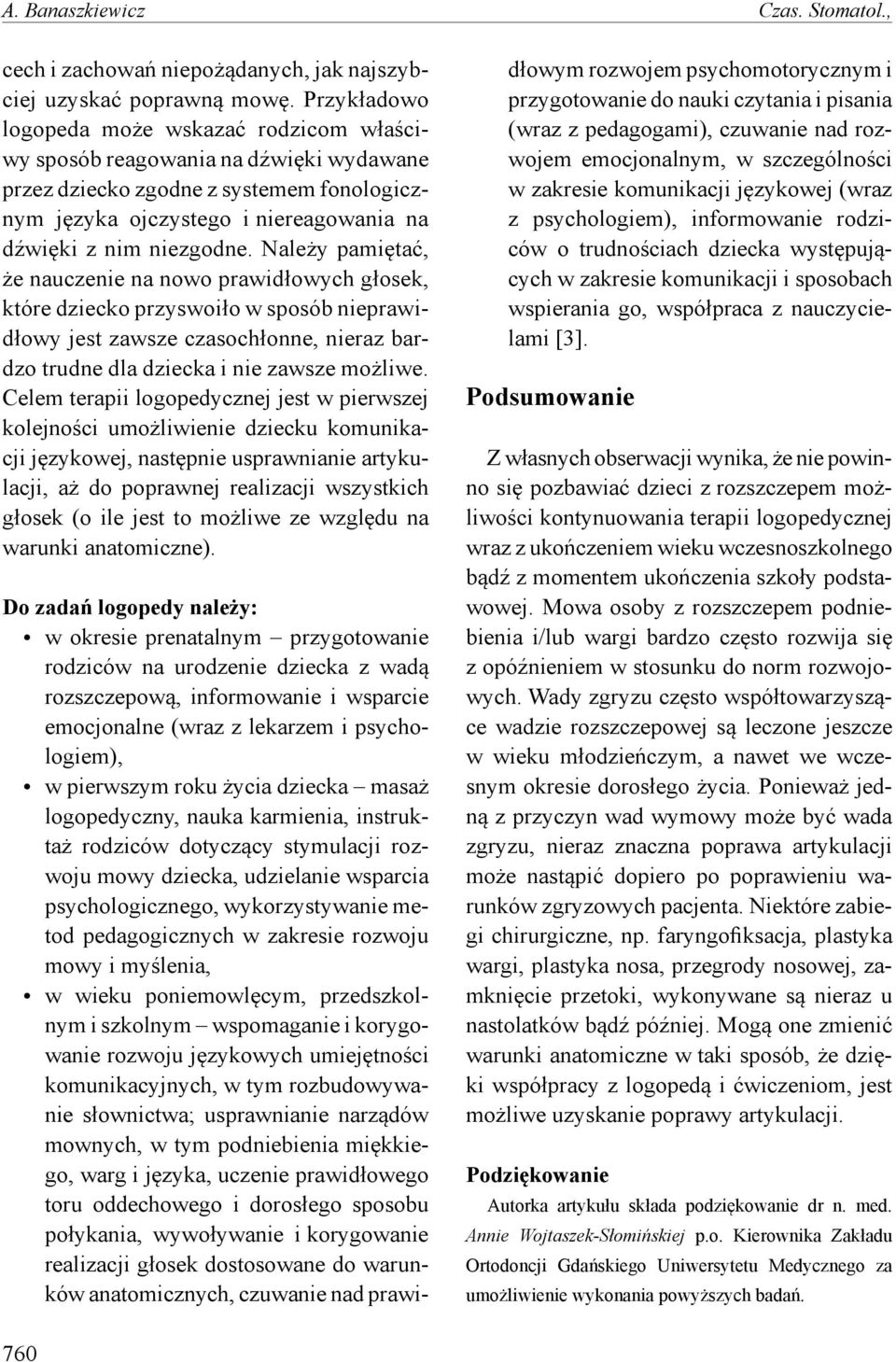 A. Banaszkiewicz

Czas. Stomatol.,

cech i zachowań niepożądanych, jak najszybciej uzyskać poprawną mowę. Przykładowo logopeda może wskazać rodzicom właściwy sposób reagowania na dźwięki wydawane przez dziecko zgodne z systemem fonologicznym języka ojczystego i niereagowania na dźwięki z nim niezgodne. Należy pamiętać, że nauczenie na nowo prawidłowych głosek, które dziecko przyswoiło w sposób nieprawidłowy jest zawsze czasochłonne, nieraz bardzo trudne dla dziecka i nie zawsze możliwe. Celem terapii logopedycznej jest w pierwszej kolejności umożliwienie dziecku komunikacji językowej, następnie usprawnianie artykulacji, aż do poprawnej realizacji wszystkich głosek (o ile jest to możliwe ze względu na warunki anatomiczne).

Do zadań logopedy należy:
• w okresie prenatalnym – przygotowanie rodziców na urodzenie dziecka z wadą rozszczepową, informowanie i wsparcie emocjonalne (wraz z lekarzem i psychologiem),
• w pierwszym roku życia dziecka – masaż logopedyczny, nauka karmienia, instruktaż rodziców dotyczący stymulacji rozwoju mowy dziecka, udzielanie wsparcia psychologicznego, wykorzystywanie metod pedagogicznych w zakresie rozwoju mowy i myślenia,
• w wieku poniemowlęcym, przedszkolnym i szkolnym – wspomaganie i korygowanie rozwoju językowych umiejętności komunikacyjnych, w tym rozbudowywanie słownictwa; usprawnianie narządów mownych, w tym podniebienia miękkiego, warg i języka, uczenie prawidłowego toru oddechowego i dorosłego sposobu połykania, wywoływanie i korygowanie realizacji głosek dostosowane do warunków anatomicznych, czuwanie nad prawidłowym rozwojem psychomotorycznym i przygotowanie do nauki czytania i pisania (wraz z pedagogami), czuwanie nad rozwojem emocjonalnym, w szczególności w zakresie komunikacji językowej (wraz z psychologiem), informowanie rodziców o trudnościach dziecka występujących w zakresie komunikacji i sposobach wspierania go, współpraca z nauczycielami [3].

Podsumowanie

Z własnych obserwacji wynika, że nie powinno się pozbawiać dzieci z rozszczepem możliwości kontynuowania terapii logopedycznej wraz z ukończeniem wieku wczesnoszkolnego bądź z momentem ukończenia szkoły podstawowej. Mowa osoby z rozszczepem podniebienia i/lub wargi bardzo często rozwija się z opóźnieniem w stosunku do norm rozwojowych. Wady zgryzu często współtowarzyszące wadzie rozszczepowej są leczone jeszcze w wieku młodzieńczym, a nawet we wczesnym okresie dorosłego życia. Ponieważ jedną z przyczyn wad wymowy może być wada zgryzu, nieraz znaczna poprawa artykulacji może nastąpić dopiero po poprawieniu warunków zgryzowych pacjenta. Niektóre zabiegi chirurgiczne, np. faryngofiksacja, plastyka wargi, plastyka nosa, przegrody nosowej, zamknięcie przetoki, wykonywane są nieraz u nastolatków bądź później. Mogą one zmienić warunki anatomiczne w taki sposób, że dzięki współpracy z logopedą i ćwiczeniom, jest możliwe uzyskanie poprawy artykulacji.

Podziękowanie

Autorka artykułu składa podziękowanie dr n. med. Annie Wojtaszek-Słomińskiej p.o. Kierownika Zakładu Ortodoncji Gdańskiego Uniwersytetu Medycznego za umożliwienie wykonania powyższych badań.

760